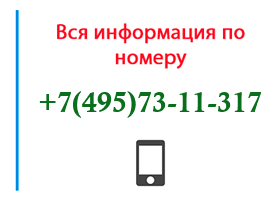 Вся информация по номеру

+7(495)73-11-317